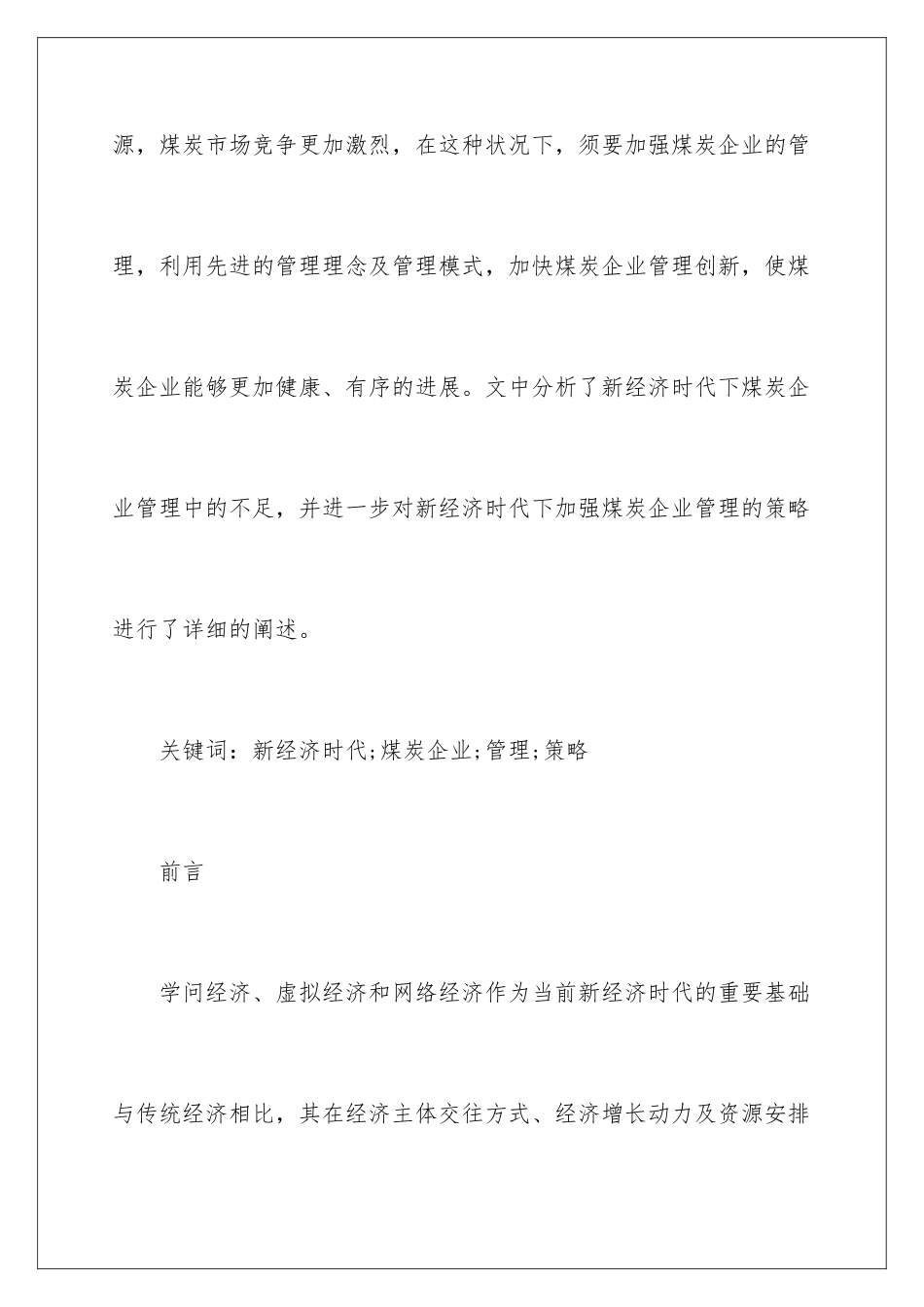 源，煤炭市场竞争更加激烈，在这种状况下，须要加强煤炭企业的管理，利用先进的管理理念及管理模式，加快煤炭企业管理创新，使煤炭企业能够更加健康、有序的进展。文中分析了新经济时代下煤炭企业管理中的不足，并进一步对新经济时代下加强煤炭企业管理的策略进行了详细的阐述。

关键词：新经济时代;煤炭企业;管理;策略

前言

学问经济、虚拟经济和网络经济作为当前新经济时代的重要基础与传统经济相比，其在经济主体交往方式、经济增长动力及资源安排